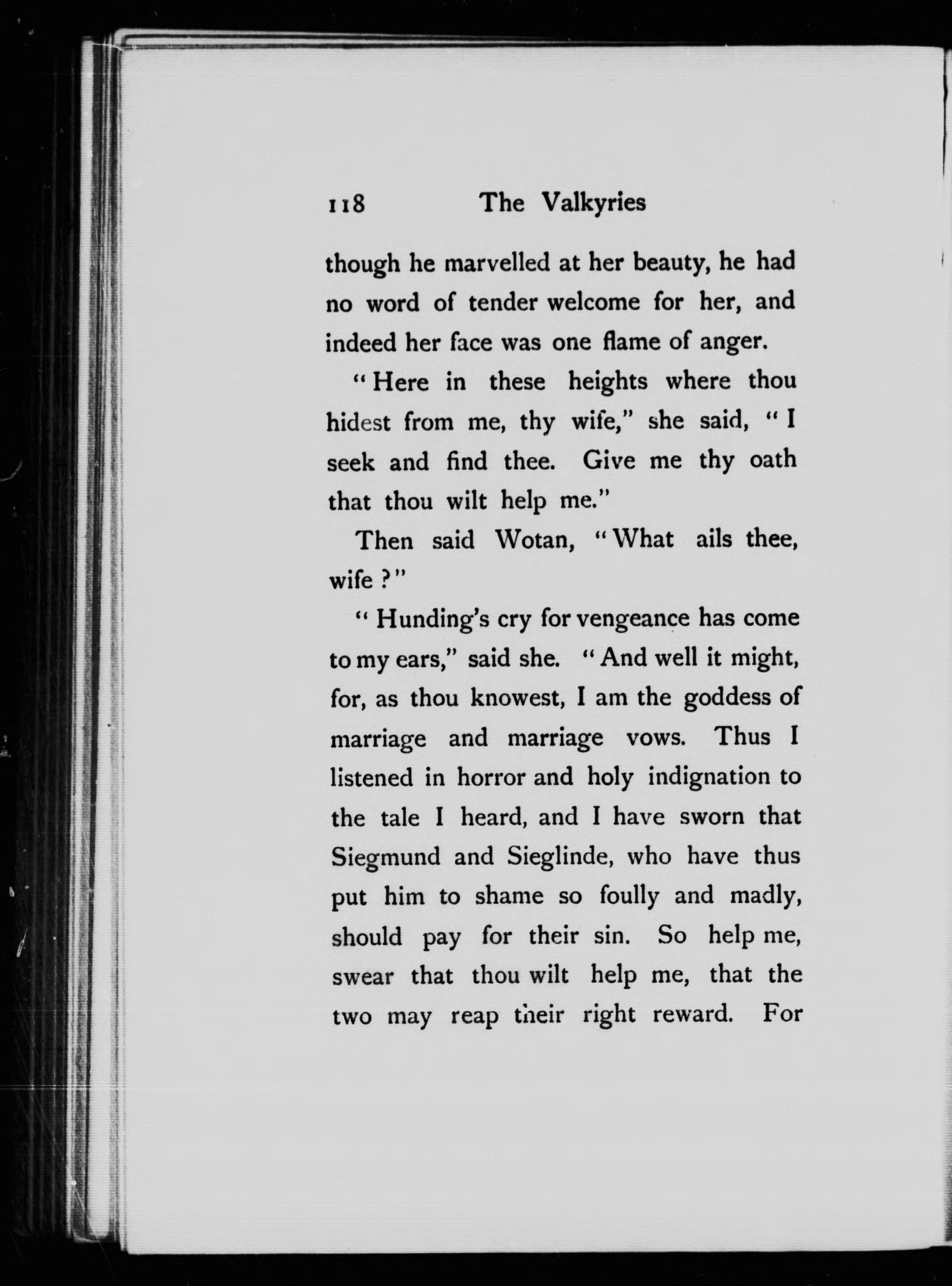 118 The Valkyries

though he marvelled at her beauty, he had no word of tender welcome for her, and indeed her face was one flame of anger.

"Here in these heights where thou hidest from me, thy wife," she said, "I seek and find thee. Give me thy oath that thou wilt help me."

Then said Wotan, "What ails thee, wife?"

"Hunding's cry for vengeance has come to my ears," said she. "And well it might, for, as thou knowest, I am the goddess of marriage and marriage vows. Thus I listened in horror and holy indignation to the tale I heard, and I have sworn that Siegmund and Sieglinde, who have thus put him to shame so foully and madly, should pay for their sin. So help me, swear that thou wilt help me, that the two may reap their right reward. For